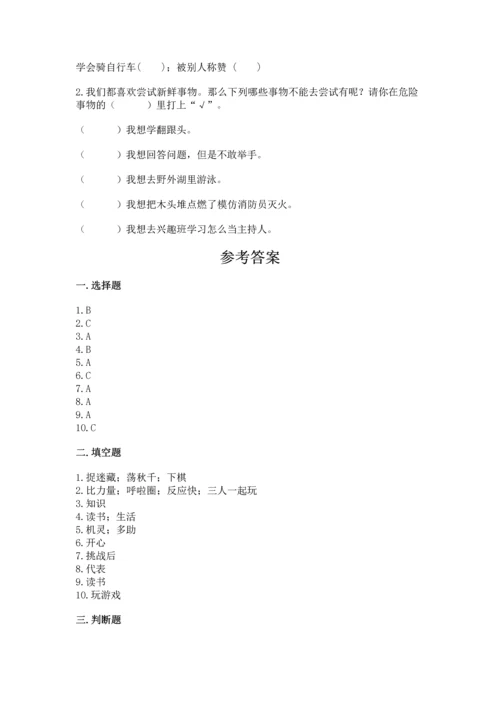 学会骑自行车（　　）；被别人称赞（　　）

2.我们都喜欢尝试新鲜事物。那么下列哪些事物不能去尝试有呢？请你在危险事物的（　　　）里打上“√”。

（　　　）我想学翻跟头。

（　　　）我想回答问题，但是不敢举手。

（　　　）我想去野外湖里游泳。

（　　　）我想把木头堆点燃了模仿消防员灭火。

（　　　）我想去兴趣班学习怎么当主持人。

参考答案

一.选择题

1.B
2.C
3.A
4.B
5.A
6.C
7.A
8.A
9.A
10.C

二.填空题

1.捉迷藏；荡秋千；下棋
2.比力量；呼啦圈；反应快；三人一起玩
3.知识
4.读书；生活
5.机灵；多助
6.开心
7.挑战后
8.代表
9.读书
10.玩游戏

三.判断题